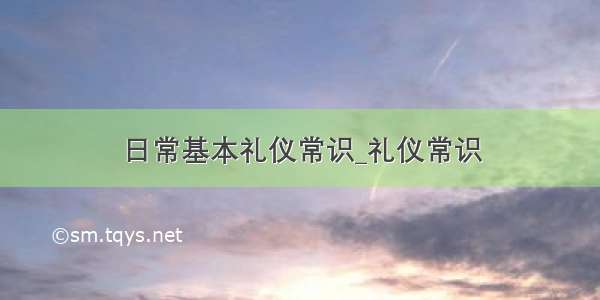 日常基本礼仪常识_礼仪常识

©sm.tqys.net